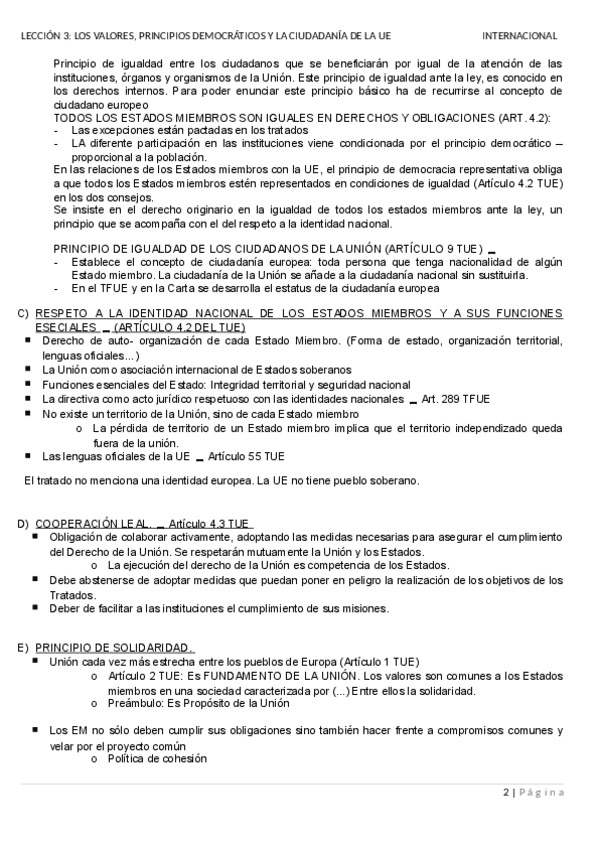 LECCIÓN 3: LOS VALORES, PRINCIPIOS DEMOCRÁTICOS Y LA CIUDADANÍA DE LA UE INTERNACIONAL

Principio de igualdad entre los ciudadanos que se beneficiarán por igual de la atención de las instituciones, órganos y organismos de la Unión. Este principio de igualdad ante la ley, es conocido en los derechos internos. Para poder enunciar este principio básico ha de recurrirse al concepto de ciudadano europeo
TODOS LOS ESTADOS MIEMBROS SON IGUALES EN DERECHOS Y OBLIGACIONES (ART. 4.2):
- Las excepciones están pactadas en los tratados
- LA diferente participación en las instituciones viene condicionada por el principio democrático – proporcional a la población.
En las relaciones de los Estados miembros con la UE, el principio de democracia representativa obliga a que todos los Estados miembros estén representados en condiciones de igualdad (Artículo 4.2 TUE) en los dos consejos.
Se insiste en el derecho originario en la igualdad de todos los estados miembros ante la ley, un principio que se acompaña con el del respeto a la identidad nacional.

PRINCIPIO DE IGUALDAD DE LOS CIUDADANOS DE LA UNIÓN (ARTÍCULO 9 TUE) _
- Establece el concepto de ciudadanía europea: toda persona que tenga nacionalidad de algún Estado miembro. La ciudadanía de la Unión se añade a la ciudadanía nacional sin sustituirla.
- En el TFUE y en la Carta se desarrolla el estatus de la ciudadanía europea

C) RESPETO A LA IDENTIDAD NACIONAL DE LOS ESTADOS MIEMBROS Y A SUS FUNCIONES ESECIALES _ (ARTÍCULO 4.2 DEL TUE)
▪ Derecho de auto- organización de cada Estado Miembro. (Forma de estado, organización territorial, lenguas oficiales...)
▪ La Unión como asociación internacional de Estados soberanos
▪ Funciones esenciales del Estado: Integridad territorial y seguridad nacional
▪ La directiva como acto jurídico respetuoso con las identidades nacionales _ Art. 289 TFUE
▪ No existe un territorio de la Unión, sino de cada Estado miembro
o La pérdida de territorio de un Estado miembro implica que el territorio independizado queda fuera de la unión.
▪ Las lenguas oficiales de la UE _ Artículo 55 TUE

El tratado no menciona una identidad europea. La UE no tiene pueblo soberano.

D) COOPERACIÓN LEAL. _ Artículo 4.3 TUE
▪ Obligación de colaborar activamente, adoptando las medidas necesarias para asegurar el cumplimiento del Derecho de la Unión. Se respetarán mutuamente la Unión y los Estados.
o La ejecución del derecho de la Unión es competencia de los Estados.
▪ Debe abstenerse de adoptar medidas que puedan poner en peligro la realización de los objetivos de los Tratados.
▪ Deber de facilitar a las instituciones el cumplimiento de sus misiones.

E) PRINCIPIO DE SOLIDARIDAD.
▪ Unión cada vez más estrecha entre los pueblos de Europa (Artículo 1 TUE)
o Artículo 2 TUE: Es FUNDAMENTO DE LA UNIÓN. Los valores son comunes a los Estados miembros en una sociedad caracterizada por (...) Entre ellos la solidaridad.
o Preámbulo: Es Propósito de la Unión

▪ Los EM no sólo deben cumplir sus obligaciones sino también hacer frente a compromisos comunes y velar por el proyecto común
o Política de cohesión

2 | Página